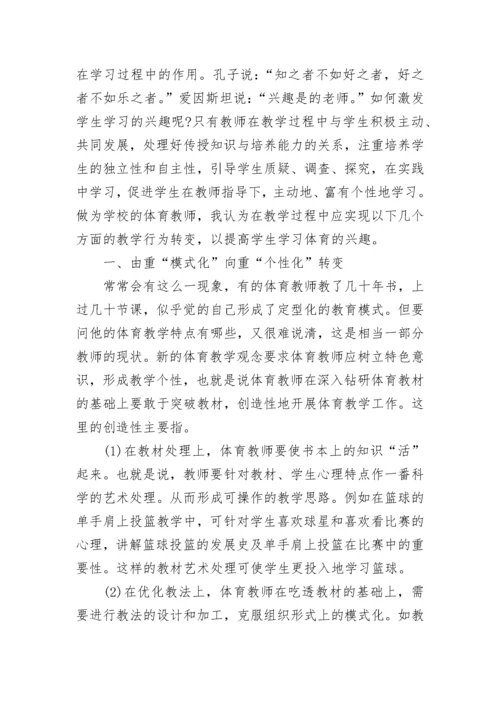 在学习过程中的作用。孔子说:“知之者不如好之者，好之者不如乐之者。”爱因斯坦说:“兴趣是的老师。”如何激发学生学习的兴趣呢?只有教师在教学过程中与学生积极主动、共同发展，处理好传授知识与培养能力的关系，注重培养学生的独立性和自主性，引导学生质疑、调查、探究，在实践中学习，促进学生在教师指导下，主动地、富有个性地学习。做为学校的体育教师，我认为在教学过程中应实现以下几个方面的教学行为转变，以提高学生学习体育的兴趣。

一、由重“模式化”向重“个性化”转变

常常会有这么一现象，有的体育教师教了几十年书，上过几十节课，似乎觉的自己形成了定型化的教育模式。但要问他的体育教学特点有哪些，又很难说清，这是相当一部分教师的现状。新的体育教学观念要求体育教师应树立特色意识，形成教学个性，也就是说体育教师在深入钻研体育教材的基础上要敢于突破教材，创造性地开展体育教学工作。这里的创造性主要指。

(1)在教材处理上，体育教师要使书本上的知识“活”起来。也就是说，教师要针对教材、学生心理特点作一番科学的艺术处理。从而形成可操作的教学思路。例如在篮球的单手肩上投篮教学中，可针对学生喜欢球星和喜欢看比赛的心理，讲解篮球投篮的发展史及单手肩上投篮在比赛中的重要性。这样的教材艺术处理可使学生更投入地学习篮球。

(2)在优化教法上，体育教师在吃透教材的基础上，需要进行教法的设计和加工，克服组织形式上的模式化。如教